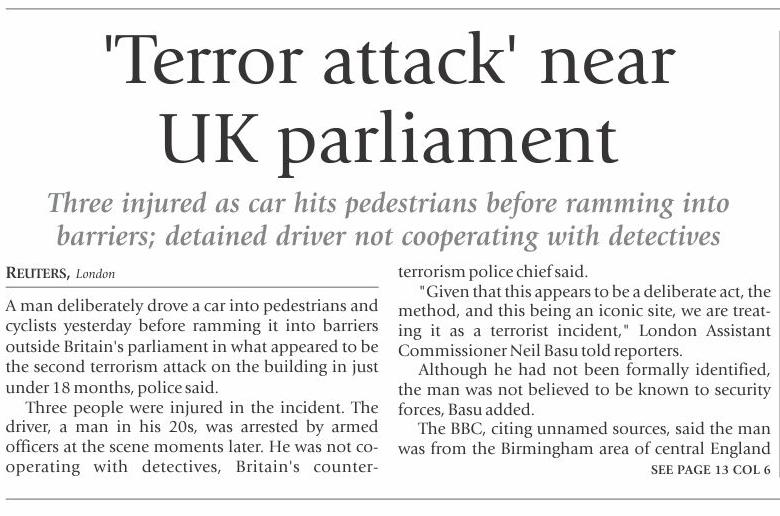 'Terror attack' near UK parliament

Three injured as car hits pedestrians before ramming into barriers; detained driver not cooperating with detectives

REUTERS, London

A man deliberately drove a car into pedestrians and cyclists yesterday before ramming it into barriers outside Britain's parliament in what appeared to be the second terrorism attack on the building in just under 18 months, police said.

Three people were injured in the incident. The driver, a man in his 20s, was arrested by armed officers at the scene moments later. He was not cooperating with detectives, Britain's counterterrorism police chief said.

"Given that this appears to be a deliberate act, the method, and this being an iconic site, we are treating it as a terrorist incident," London Assistant Commissioner Neil Basu told reporters.

Although he had not been formally identified, the man was not believed to be known to security forces, Basu added.

The BBC, citing unnamed sources, said the man was from the Birmingham area of central England

SEE PAGE 13 COL 6